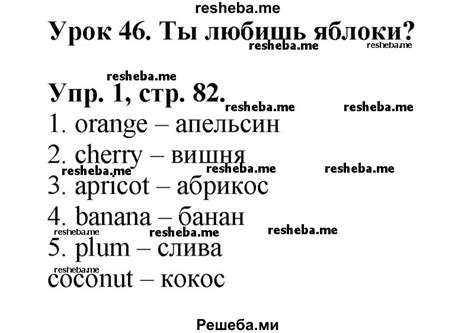 resheba.me

Урок 46. Ты любишь яблоки?

resheba.me resheba.me

resheba.me

Упр. 1, стр. 82.

resheba.me resheba.me

1. orange – апельсин

2. cherry – вишня

resheba.me resheba.me resheba.me

3. apricot – абрикос

4. banana – банан

resheba.me resheba.me resheba.me

5. plum – слива

resheba.me

coconut – кокос

Решеба.ми